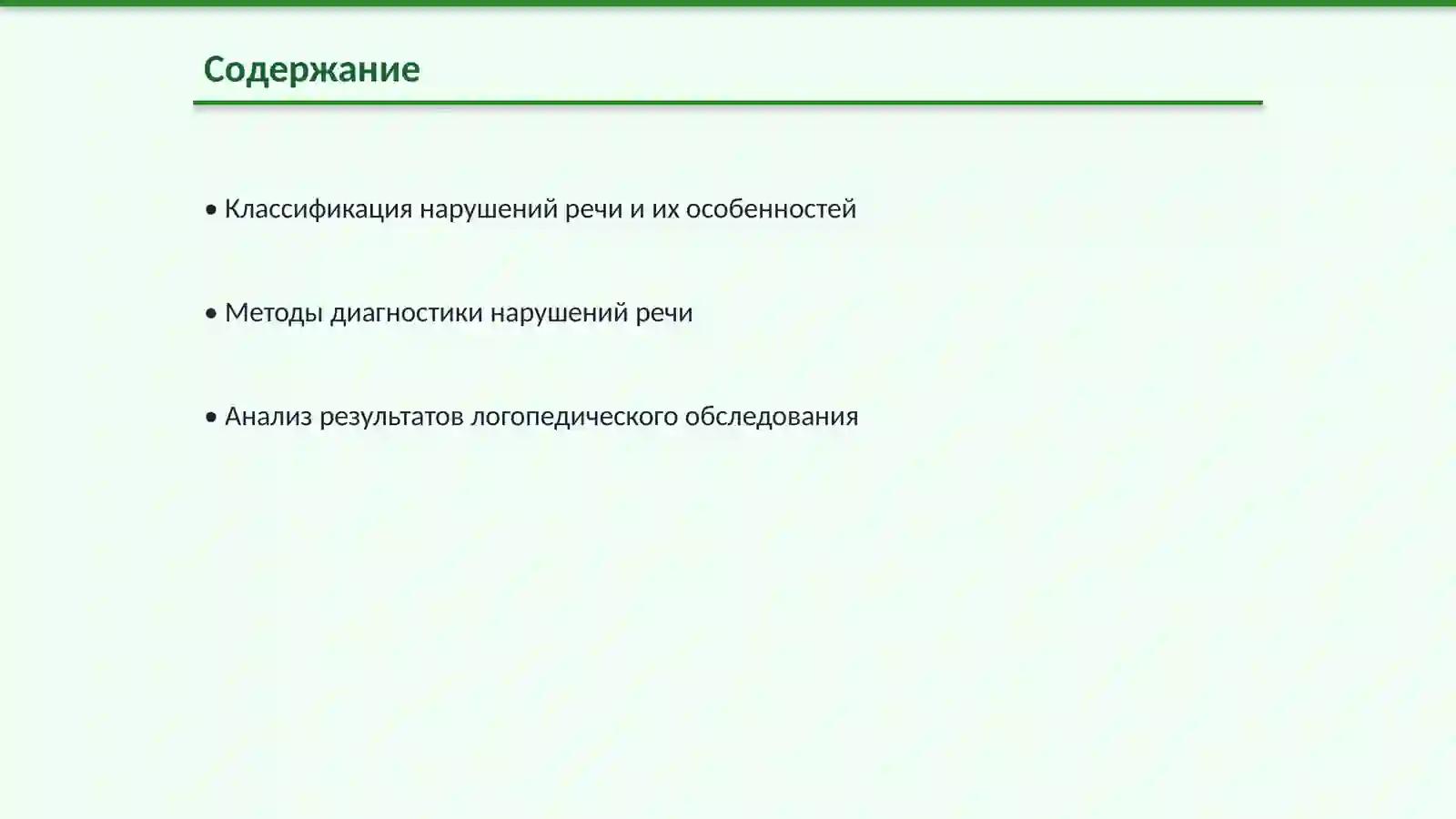 Содержание

• Классификация нарушений речи и их особенностей

• Методы диагностики нарушений речи

• Анализ результатов логопедического обследования